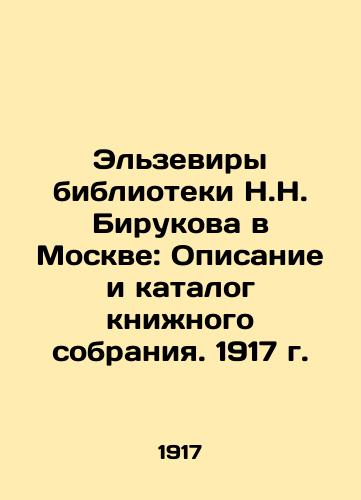 Эльзевиры библиотеки Н.Н. Бирукова в Москве: Описание и каталог книжного собрания. 1917 г.

1917